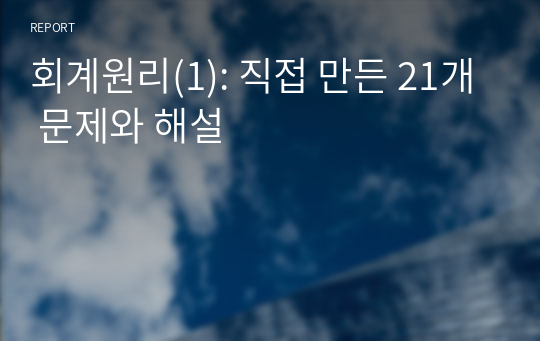 REPORT

회계원리(1): 직접 만든 21개 문제와 해설